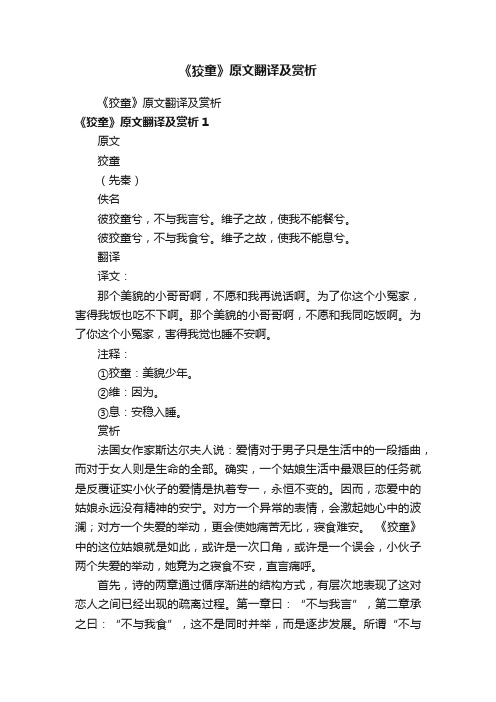 《狡童》原文翻译及赏析

《狡童》原文翻译及赏析

《狡童》原文翻译及赏析 1

原文

狡童

（先秦）

佚名

彼狡童兮，不与我言兮。维子之故，使我不能餐兮。

彼狡童兮，不与我食兮。维子之故，使我不能息兮。

翻译

译文：

那个美貌的小哥哥啊，不愿和我再说话啊。为了你这个小冤家，害得我饭也吃不下啊。那个美貌的小哥哥啊，不愿和我同吃饭啊。为了你这个小冤家，害得我觉也睡不安啊。

注释：

①狡童：美貌少年。

②维：因为。

③息：安稳入睡。

赏析

法国女作家斯达尔夫人说：爱情对于男子只是生活中的一段插曲，而对于女人则是生命的全部。确实，一个姑娘生活中最艰巨的任务就是反覆证实小伙子的爱情是执着专一，永恒不变的。因而，恋爱中的姑娘永远没有精神的安宁。对方一个异常的表情，会激起她心中的波澜；对方一个失爱的举动，更会使她痛苦无比，寝食难安。《狡童》中的这位姑娘就是如此，或许是一次口角，或许是一个误会，小伙子两个失爱的举动，她竟为之寝食不安，直言痛呼。

首先，诗的两章通过循序渐进的结构方式，有层次地表现了这对恋人之间已经出现的疏离过程。第一章曰：“不与我言”，第二章承之曰：“不与我食”，这不是同时并举，而是逐步发展。所谓“不与